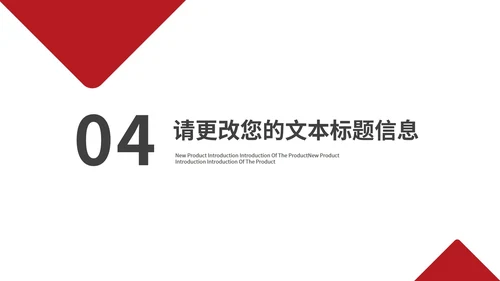 04

请更改您的文本标题信息

New Product Introduction Introduction Of The ProductNew Product Introduction Introduction Of The Product